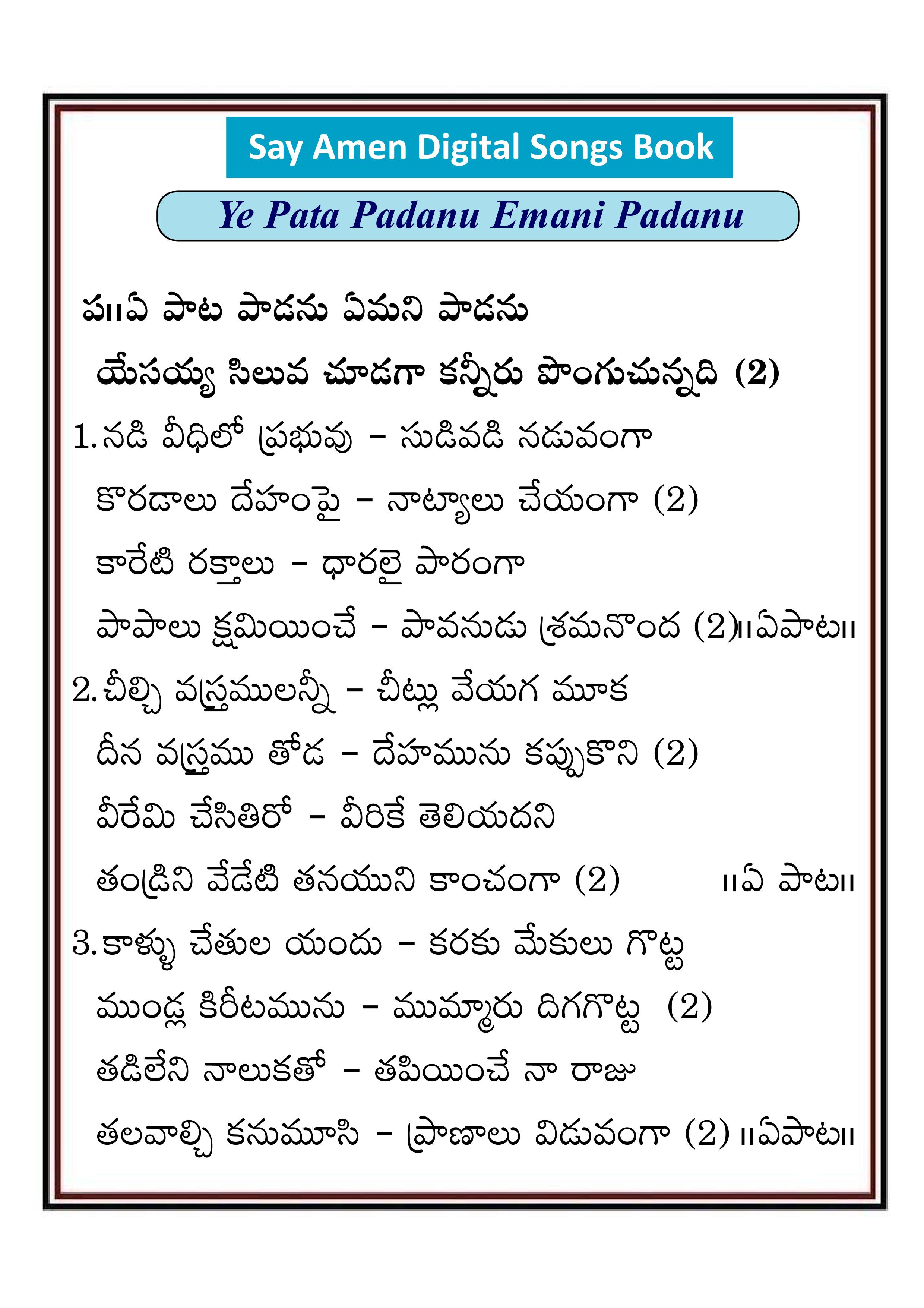 Say Amen Digital Songs Book

Ye Pata Padanu Emani Padanu

ప॥ఏ పాట పాడను ఏమని పాడను
యేసయ్య సిలువ చూడగా కన్నీరు పొంగుచున్నది (2)

1.నడి వీధిలో ప్రభువు – సుడివడి నడువంగా
కొరడాలు దేహంపై – నాట్యాలు చేయంగా (2)
కారేటి రక్తాలు – ధారలై పారంగా
పాపాలు క్షమియించే – పావనుడు శ్రమనొంద (2)॥ఏపాట॥

2.చీల్చి వస్త్రములన్నీ – చీట్లు వేయగ మూక
దీన వస్త్రము తోడ – దేహమును కప్పుకొని (2)
వీరేమి చేసితిరో – వీరికే తెలియదని
తండ్రిని వేడేటి తనయుని కాంచంగా (2) ॥ఏ పాట॥

3.కాళ్ళు చేతుల యందు – కరకు మేకులు గొట్ట
ముండ్ల కిరీటమును – ముమ్మారు దిగగొట్ట (2)
తడిలేని నాలుకతో – తపియించే నా రాజు
తలవాల్చి కనుమూసి – ప్రాణాలు విడువంగా (2) ॥ఏపాట॥